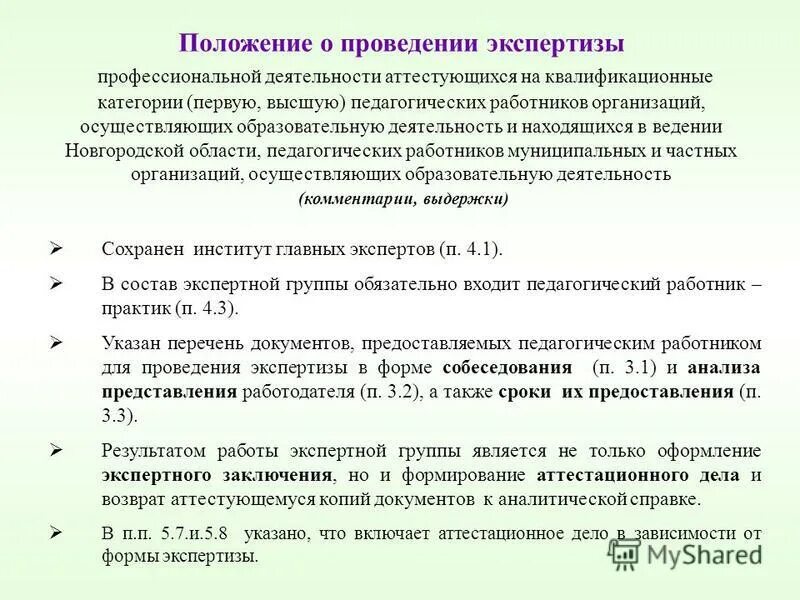 Положение о проведении экспертизы

профессиональной деятельности аттестующихся на квалификационные категории (первую, высшую) педагогических работников организаций, осуществляющих образовательную деятельность и находящихся в ведении Новгородской области, педагогических работников муниципальных и частных организаций, осуществляющих образовательную деятельность
(комментарии, выдержки)

➢ Сохранен институт главных экспертов (п. 4.1).

➢ В состав экспертной группы обязательно входит педагогический работник – практик (п. 4.3).

➢ Указан перечень документов, предоставляемых педагогическим работником для проведения экспертизы в форме собеседования (п. 3.1) и анализа представления работодателя (п. 3.2), а также сроки их предоставления (п. 3.3).

➢ Результатом работы экспертной группы является не только оформление экспертного заключения, но и формирование аттестационного дела и возврат аттестующемуся копий документов к аналитической справке.

➢ В п.п. 5.7.и.5.8 указано, что включает аттестационное дело в зависимости от формы экспертизы.

MyShared